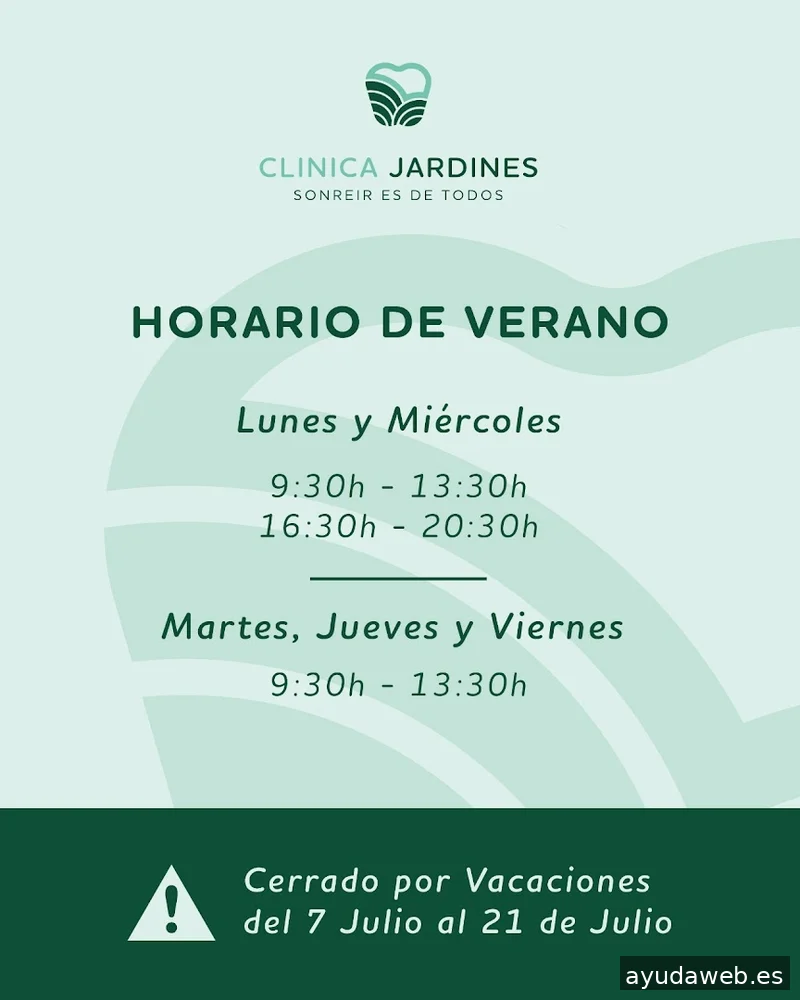 CLINICA JARDINES
SONREIR ES DE TODOS

HORARIO DE VERANO

Lunes y Miércoles

9:30h - 13:30h
16:30h - 20:30h

Martes, Jueves y Viernes

9:30h - 13:30h

Cerrado por Vacaciones
del 7 Julio al 21 de Julio

ayudaweb.es